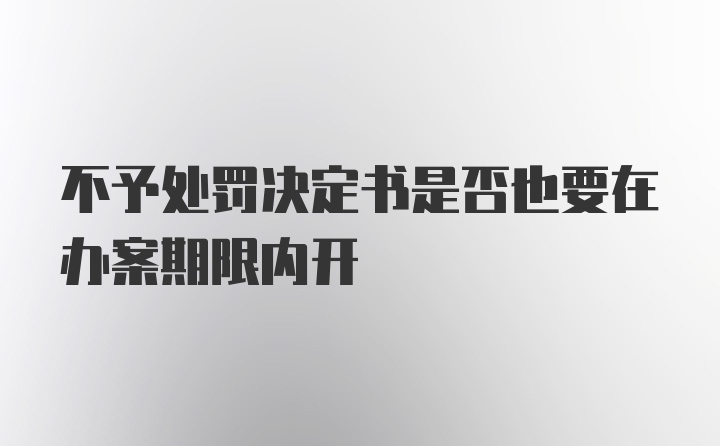 不予处罚决定书是否也要在办案期限内开